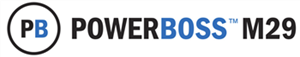 PB POWERBOSS™ M29